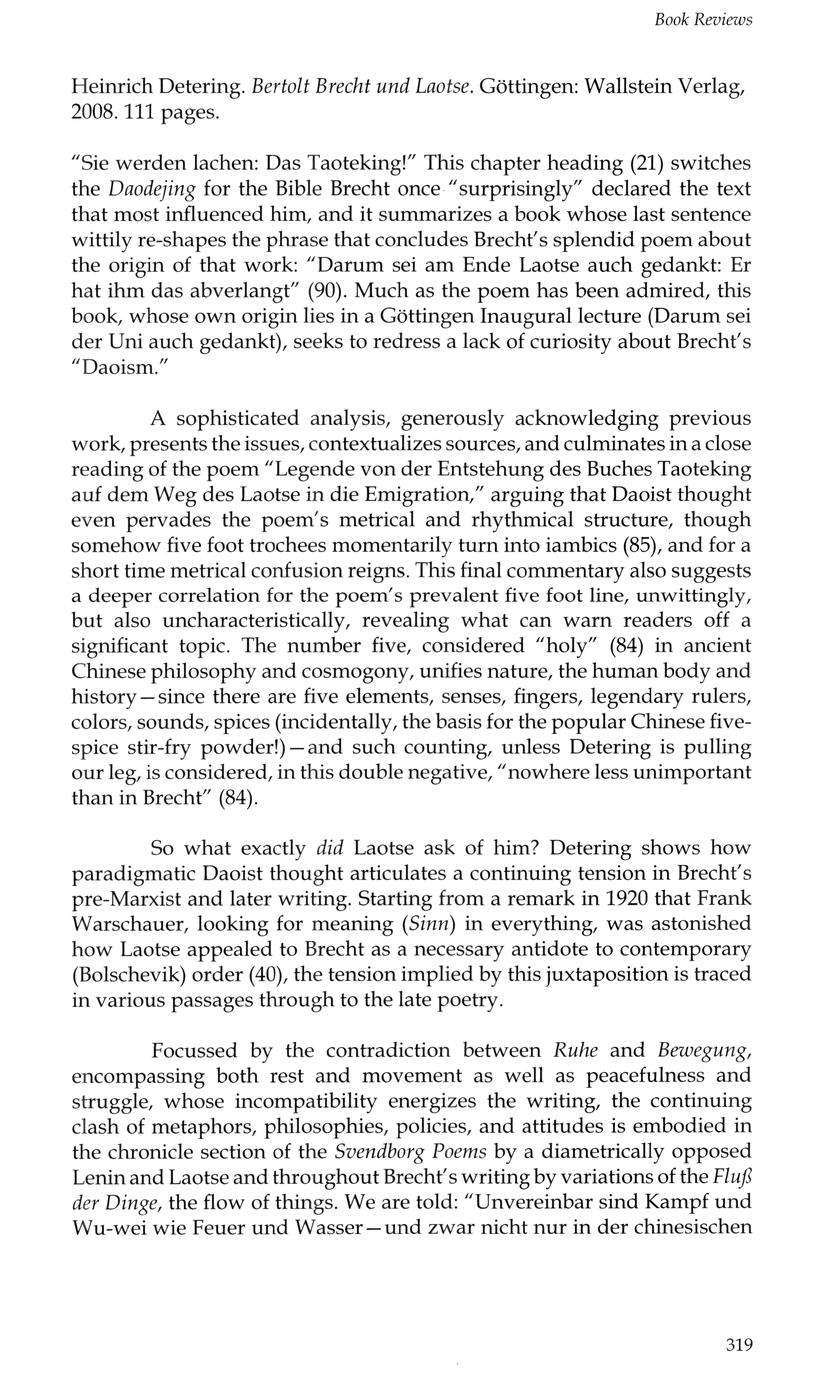 Book Reviews

Heinrich Detering. Bertolt Brecht und Laotse. Göttingen: Wallstein Verlag, 2008. 111 pages.

"Sie werden lachen: Das Taoteking!" This chapter heading (21) switches the Daodejing for the Bible Brecht once "surprisingly" declared the text that most influenced him, and it summarizes a book whose last sentence wittily re-shapes the phrase that concludes Brecht's splendid poem about the origin of that work: "Darum sei am Ende Laotse auch gedankt: Er hat ihm das abverlangt" (90). Much as the poem has been admired, this book, whose own origin lies in a Göttingen Inaugural lecture (Darum sei der Uni auch gedankt), seeks to redress a lack of curiosity about Brecht's "Daoism."

A sophisticated analysis, generously acknowledging previous work, presents the issues, contextualizes sources, and culminates in a close reading of the poem "Legende von der Entstehung des Buches Taoteking auf dem Weg des Laotse in die Emigration," arguing that Daoist thought even pervades the poem's metrical and rhythmical structure, though somehow five foot trochees momentarily turn into iambics (85), and for a short time metrical confusion reigns. This final commentary also suggests a deeper correlation for the poem's prevalent five foot line, unwittingly, but also uncharacteristically, revealing what can warn readers off a significant topic. The number five, considered "holy" (84) in ancient Chinese philosophy and cosmogony, unifies nature, the human body and history—since there are five elements, senses, fingers, legendary rulers, colors, sounds, spices (incidentally, the basis for the popular Chinese five-spice stir-fry powder!)—and such counting, unless Detering is pulling our leg, is considered, in this double negative, "nowhere less unimportant than in Brecht" (84).

So what exactly did Laotse ask of him? Detering shows how paradigmatic Daoist thought articulates a continuing tension in Brecht's pre-Marxist and later writing. Starting from a remark in 1920 that Frank Warschauer, looking for meaning (Sinn) in everything, was astonished how Laotse appealed to Brecht as a necessary antidote to contemporary (Bolschevik) order (40), the tension implied by this juxtaposition is traced in various passages through to the late poetry.

Focussed by the contradiction between Ruhe and Bewegung, encompassing both rest and movement as well as peacefulness and struggle, whose incompatibility energizes the writing, the continuing clash of metaphors, philosophies, policies, and attitudes is embodied in the chronicle section of the Svendborg Poems by a diametrically opposed Lenin and Laotse and throughout Brecht's writing by variations of the Fluß der Dinge, the flow of things. We are told: "Unvereinbar sind Kampf und Wu-wei wie Feuer und Wasser—und zwar nicht nur in der chinesischen

319